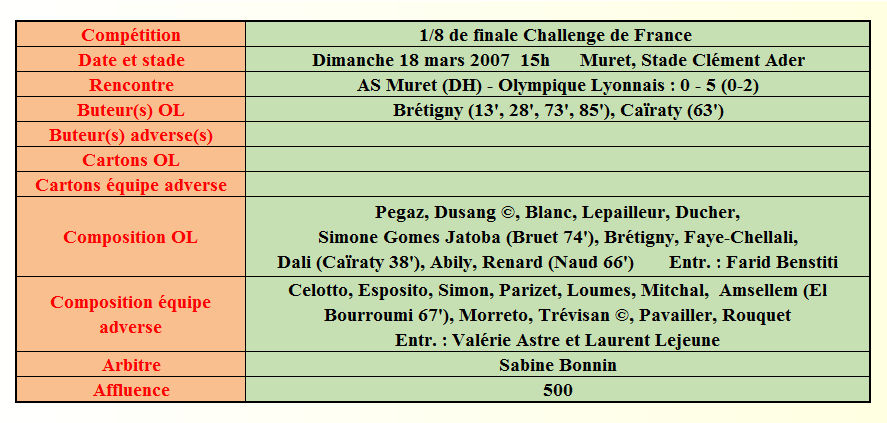 | Compétition | 1/8 de finale Challenge de France |
|---|---|
| Date et stade | Dimanche 18 mars 2007 15h Muret, Stade Clément Ader |
| Rencontre | AS Muret (DH) - Olympique Lyonnais : 0 - 5 (0-2) |
| Buteur(s) OL | Brétigny (13', 28', 73', 85'), Caïraty (63') |
| Buteur(s) adverse(s) | |
| Cartons OL | |
| Cartons équipe adverse | |
| Composition OL | Pegaz, Dusang ©, Blanc, Lepailleur, Ducher, Simone Gomes Jatoba (Bruet 74'), Brétigny, Faye-Chellali, Dali (Caïraty 38'), Abily, Renard (Naud 66') Entr. : Farid Benstiti |
| Composition équipe adverse | Celotto, Esposito, Simon, Parizet, Loumes, Mitchal, Amsellem (El Bourroumi 67'), Morreto, Trévisan ©, Pavailler, Rouquet Entr. : Valérie Astre et Laurent Lejeune |
| Arbitre | Sabine Bonnin |
| Affluence | 500 |